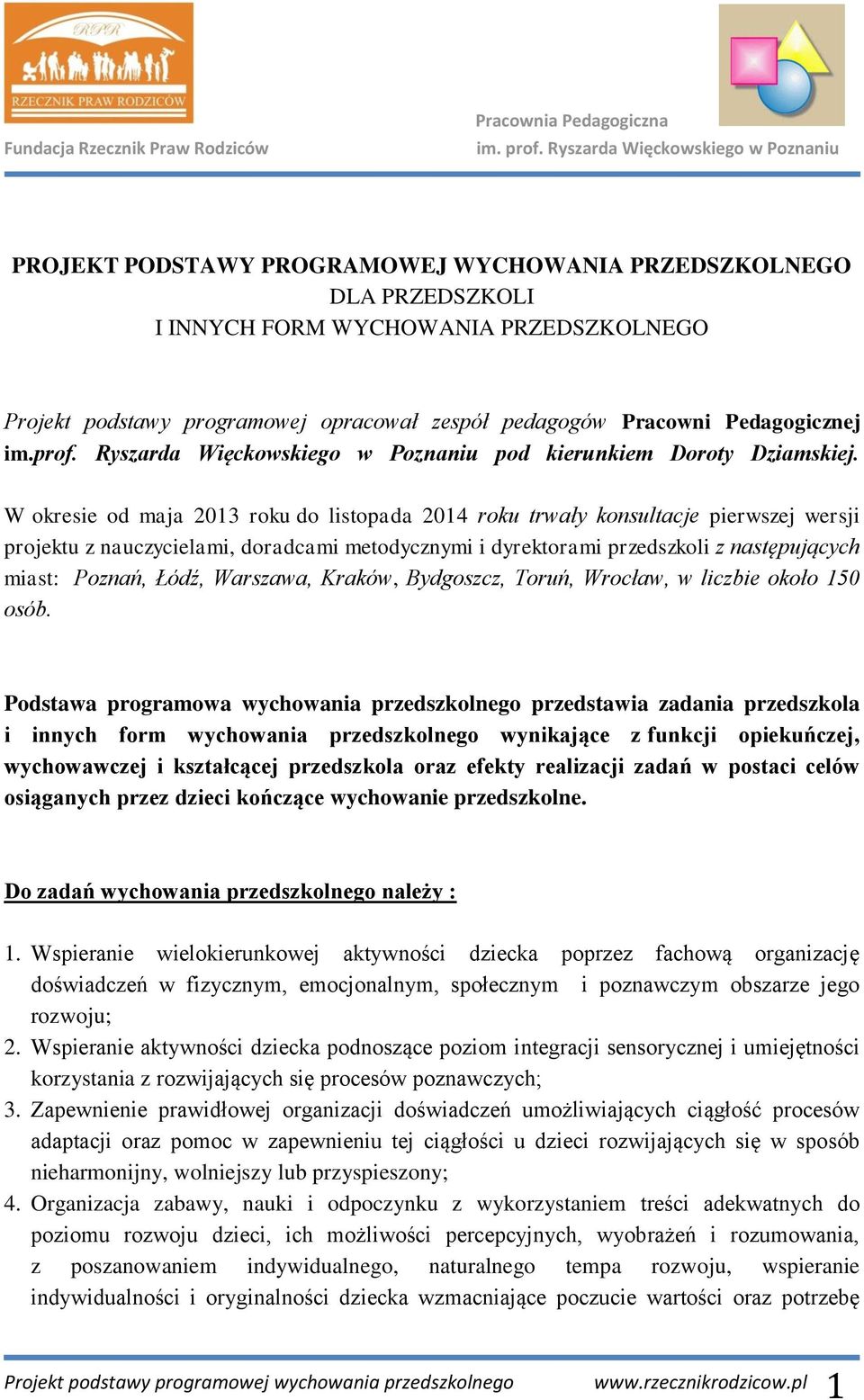 RPR
RZECZNIK PRAW RODZICÓW

Fundacja Rzecznik Praw Rodziców

Pracownia Pedagogiczna
im. prof. Ryszarda Więckowskiego w Poznaniu

PROJEKT PODSTAWY PROGRAMOWEJ WYCHOWANIA PRZEDSZKOLNEGO
DLA PRZEDSZKOLI
I INNYCH FORM WYCHOWANIA PRZEDSZKOLNEGO

Projekt podstawy programowej opracował zespół pedagogów Pracowni Pedagogicznej im.prof. Ryszarda Więckowskiego w Poznaniu pod kierunkiem Doroty Dziamskiej.

W okresie od maja 2013 roku do listopada 2014 roku trwały konsultacje pierwszej wersji projektu z nauczycielami, doradcami metodycznymi i dyrektorami przedszkoli z następujących miast: Poznań, Łódź, Warszawa, Kraków, Bydgoszcz, Toruń, Wrocław, w liczbie około 150 osób.

Podstawa programowa wychowania przedszkolnego przedstawia zadania przedszkola i innych form wychowania przedszkolnego wynikające z funkcji opiekuńczej, wychowawczej i kształcącej przedszkola oraz efekty realizacji zadań w postaci celów osiąganych przez dzieci kończące wychowanie przedszkolne.

Do zadań wychowania przedszkolnego należy :

1. Wspieranie wielokierunkowej aktywności dziecka poprzez fachową organizację doświadczeń w fizycznym, emocjonalnym, społecznym i poznawczym obszarze jego rozwoju;
2. Wspieranie aktywności dziecka podnoszące poziom integracji sensorycznej i umiejętności korzystania z rozwijających się procesów poznawczych;
3. Zapewnienie prawidłowej organizacji doświadczeń umożliwiających ciągłość procesów adaptacji oraz pomoc w zapewnieniu tej ciągłości u dzieci rozwijających się w sposób nieharmonijny, wolniejszy lub przyspieszony;
4. Organizacja zabawy, nauki i odpoczynku z wykorzystaniem treści adekwatnych do poziomu rozwoju dzieci, ich możliwości percepcyjnych, wyobrażeń i rozumowania, z poszanowaniem indywidualnego, naturalnego tempa rozwoju, wspieranie indywidualności i oryginalności dziecka wzmacniające poczucie wartości oraz potrzebę

Projekt podstawy programowej wychowania przedszkolnego www.rzecznikrodzicow.pl 1